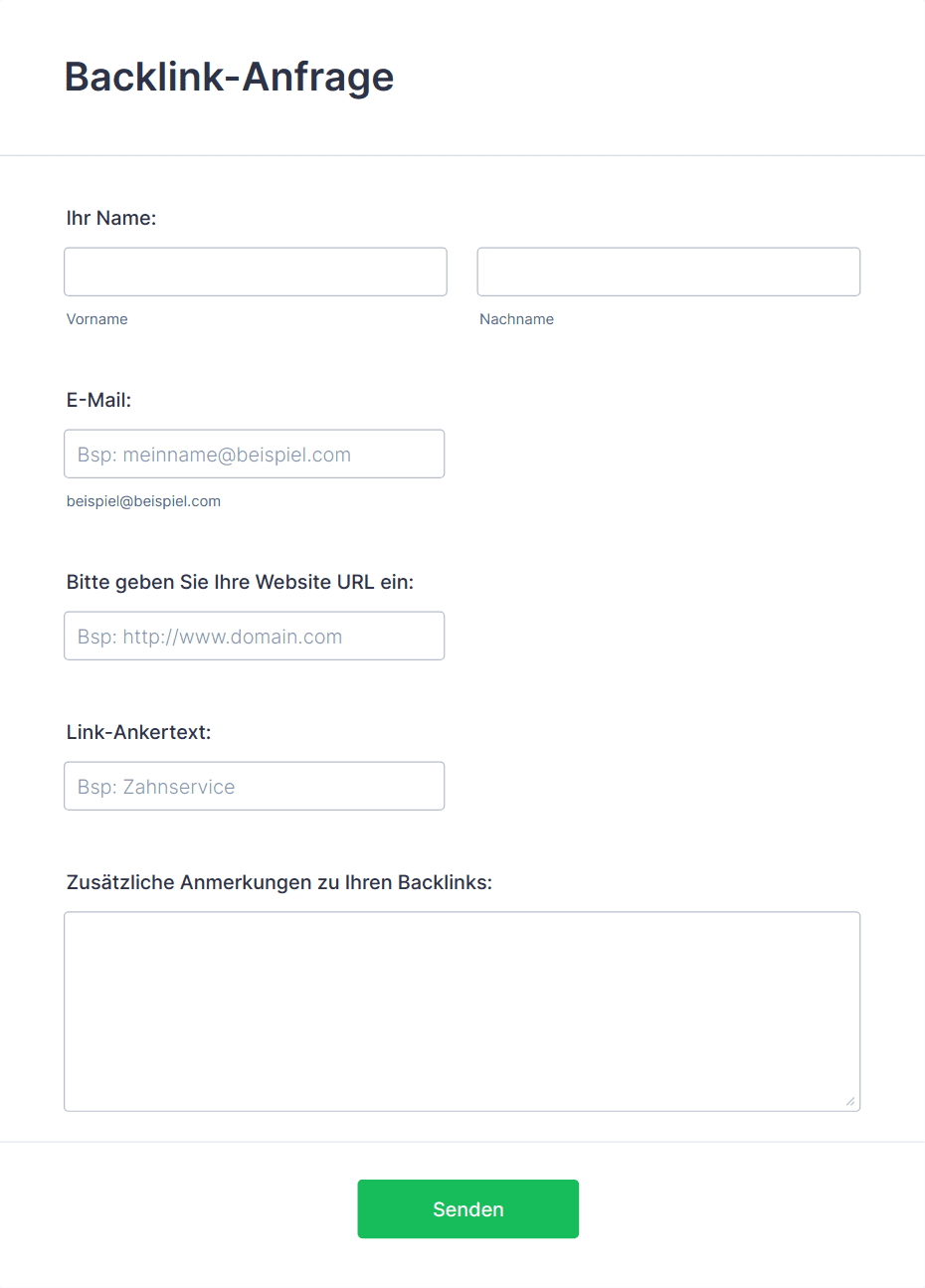 Backlink-Anfrage

Ihr Name:

Vorname

Nachname

E-Mail:

Bsp: meinname@beispiel.com

beispiel@beispiel.com

Bitte geben Sie Ihre Website URL ein:

Bsp: http://www.domain.com

Link-Ankertext:

Bsp: Zahnservice

Zusätzliche Anmerkungen zu Ihren Backlinks:

Senden